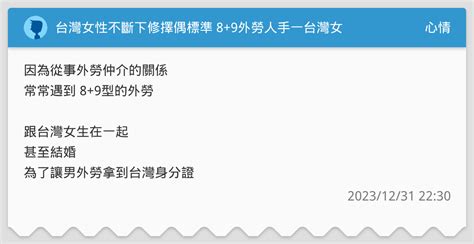 台灣女性不斷下修擇偶標準 8+9外勞人手一台灣女

心情

因為從事外勞仲介的關係
常常遇到 8+9型的外勞

跟台灣女生在一起
甚至結婚
為了讓男外勞拿到台灣身分證

2023/12/31 22:30